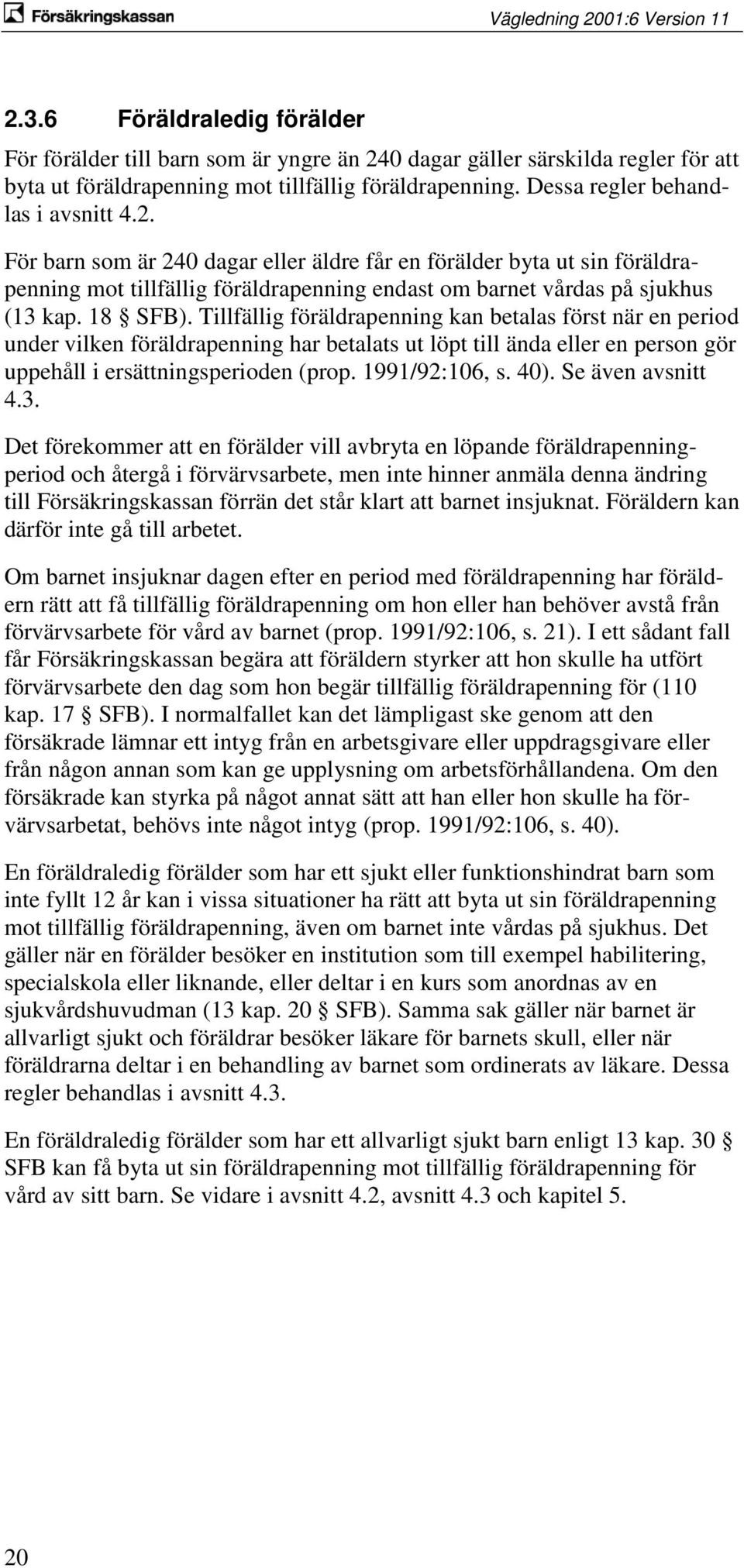 Försäkringskassan

Vägledning 2001:6 Version 11

2.3.6 Föräldraledig förälder

För förälder till barn som är yngre än 240 dagar gäller särskilda regler för att byta ut föräldrapenning mot tillfällig föräldrapenning. Dessa regler behandlas i avsnitt 4.2.

För barn som är 240 dagar eller äldre får en förälder byta ut sin föräldrapenning mot tillfällig föräldrapenning endast om barnet vårdas på sjukhus (13 kap. 18 § SFB). Tillfällig föräldrapenning kan betalas först när en period under vilken föräldrapenning har betalats ut löpt till ända eller en person gör uppehåll i ersättningsperioden (prop. 1991/92:106, s. 40). Se även avsnitt 4.3.

Det förekommer att en förälder vill avbryta en löpande föräldrapenningperiod och återgå i förvärvsarbete, men inte hinner anmäla denna ändring till Försäkringskassan förrän det står klart att barnet insjuknat. Föräldern kan därför inte gå till arbetet.

Om barnet insjuknar dagen efter en period med föräldrapenning har föräldern rätt att få tillfällig föräldrapenning om hon eller han behöver avstå från förvärvsarbete för vård av barnet (prop. 1991/92:106, s. 21). I ett sådant fall får Försäkringskassan begära att föräldern styrker att hon skulle ha utfört förvärvsarbete den dag som hon begär tillfällig föräldrapenning för (110 kap. 17 § SFB). I normalfallet kan det lämpligast ske genom att den försäkrade lämnar ett intyg från en arbetsgivare eller uppdragsgivare eller från någon annan som kan ge upplysning om arbetsförhållandena. Om den försäkrade kan styrka på något annat sätt att han eller hon skulle ha förvärvsarbetat, behövs inte något intyg (prop. 1991/92:106, s. 40).

En föräldraledig förälder som har ett sjukt eller funktionshindrat barn som inte fyllt 12 år kan i vissa situationer ha rätt att byta ut sin föräldrapenning mot tillfällig föräldrapenning, även om barnet inte vårdas på sjukhus. Det gäller när en förälder besöker en institution som till exempel habilitering, specialskola eller liknande, eller deltar i en kurs som anordnas av en sjukvårdshuvudman (13 kap. 20 § SFB). Samma sak gäller när barnet är allvarligt sjukt och föräldrar besöker läkare för barnets skull, eller när föräldrarna deltar i en behandling av barnet som ordinerats av läkare. Dessa regler behandlas i avsnitt 4.3.

En föräldraledig förälder som har ett allvarligt sjukt barn enligt 13 kap. 30 § SFB kan få byta ut sin föräldrapenning mot tillfällig föräldrapenning för vård av sitt barn. Se vidare i avsnitt 4.2, avsnitt 4.3 och kapitel 5.

20